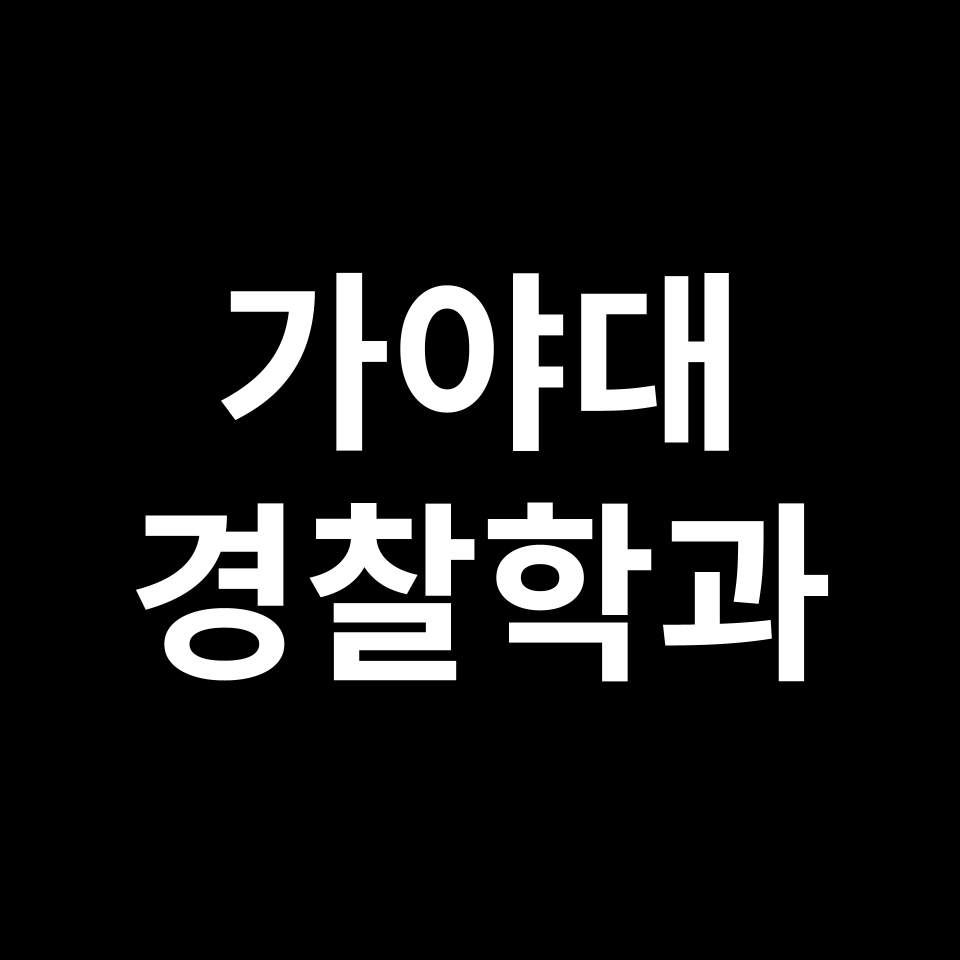 가야대
경찰학과